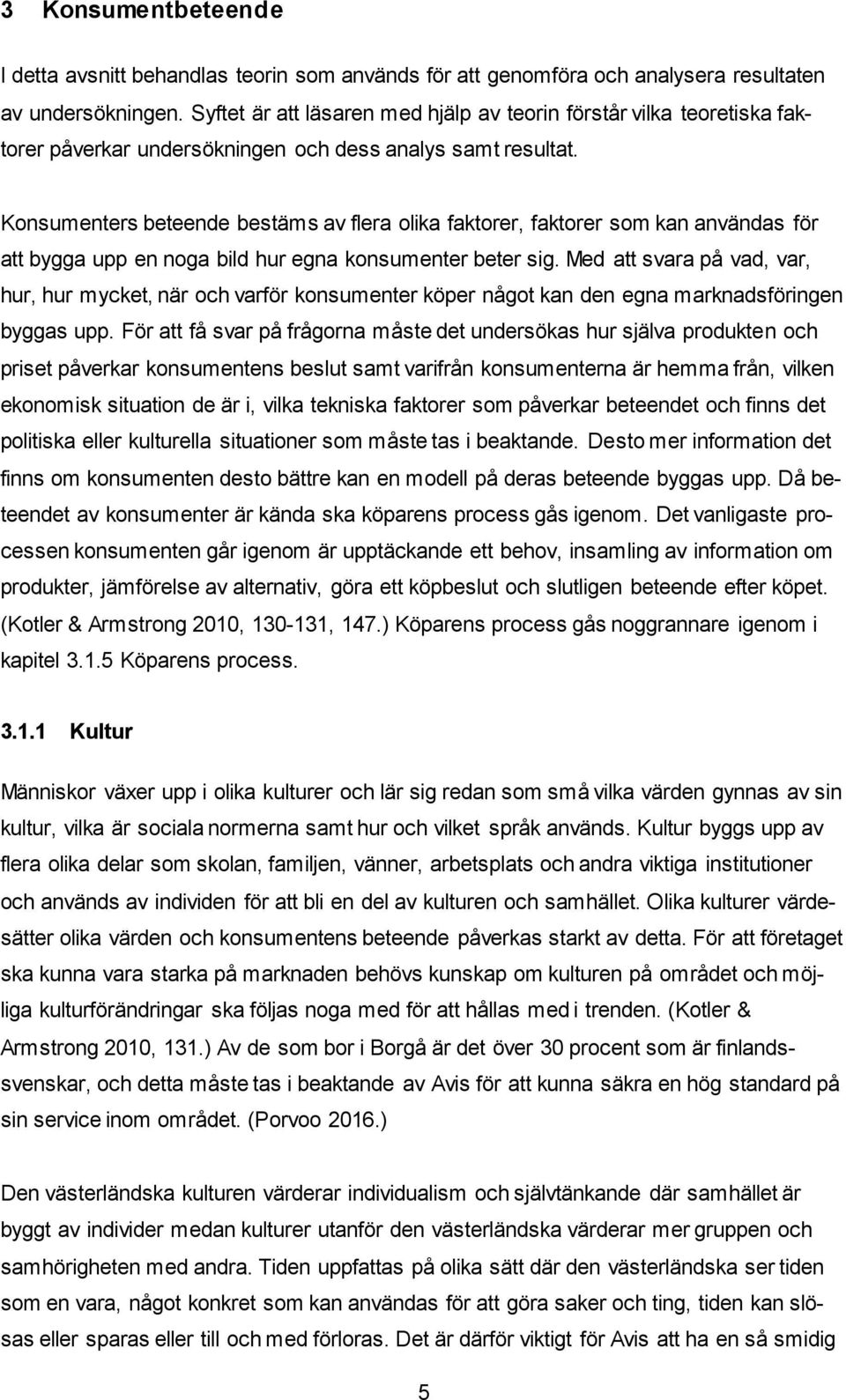 3 Konsumentbeteende

I detta avsnitt behandlas teorin som används för att genomföra och analysera resultaten av undersökningen. Syftet är att läsaren med hjälp av teorin förstår vilka teoretiska faktorer påverkar undersökningen och dess analys samt resultat.

Konsumenters beteende bestäms av flera olika faktorer, faktorer som kan användas för att bygga upp en noga bild hur egna konsumenter beter sig. Med att svara på vad, var, hur, hur mycket, när och varför konsumenter köper något kan den egna marknadsföringen byggas upp. För att få svar på frågorna måste det undersökas hur själva produkten och priset påverkar konsumentens beslut samt varifrån konsumenterna är hemma från, vilken ekonomisk situation de är i, vilka tekniska faktorer som påverkar beteendet och finns det politiska eller kulturella situationer som måste tas i beaktande. Desto mer information det finns om konsumenten desto bättre kan en modell på deras beteende byggas upp. Då beteendet av konsumenter är kända ska köparens process gås igenom. Det vanligaste processen konsumenten går igenom är upptäckande ett behov, insamling av information om produkter, jämförelse av alternativ, göra ett köpbeslut och slutligen beteende efter köpet. (Kotler & Armstrong 2010, 130-131, 147.) Köparens process gås noggrannare igenom i kapitel 3.1.5 Köparens process.

3.1.1 Kultur

Människor växer upp i olika kulturer och lär sig redan som små vilka värden gynnas av sin kultur, vilka är sociala normerna samt hur och vilket språk används. Kultur byggs upp av flera olika delar som skolan, familjen, vänner, arbetsplats och andra viktiga institutioner och används av individen för att bli en del av kulturen och samhället. Olika kulturer värdesätter olika värden och konsumentens beteende påverkas starkt av detta. För att företaget ska kunna vara starka på marknaden behövs kunskap om kulturen på området och möjliga kulturförändringar ska följas noga med för att hållas med i trenden. (Kotler & Armstrong 2010, 131.) Av de som bor i Borgå är det över 30 procent som är finlandssvenskar, och detta måste tas i beaktande av Avis för att kunna säkra en hög standard på sin service inom området. (Porvoo 2016.)

Den västerländska kulturen värderar individualism och självtänkande där samhället är byggt av individer medan kulturer utanför den västerländska värderar mer gruppen och samhörigheten med andra. Tiden uppfattas på olika sätt där den västerländska ser tiden som en vara, något konkret som kan användas för att göra saker och ting, tiden kan slösas eller sparas eller till och med förloras. Det är därför viktigt för Avis att ha en så smidig

5